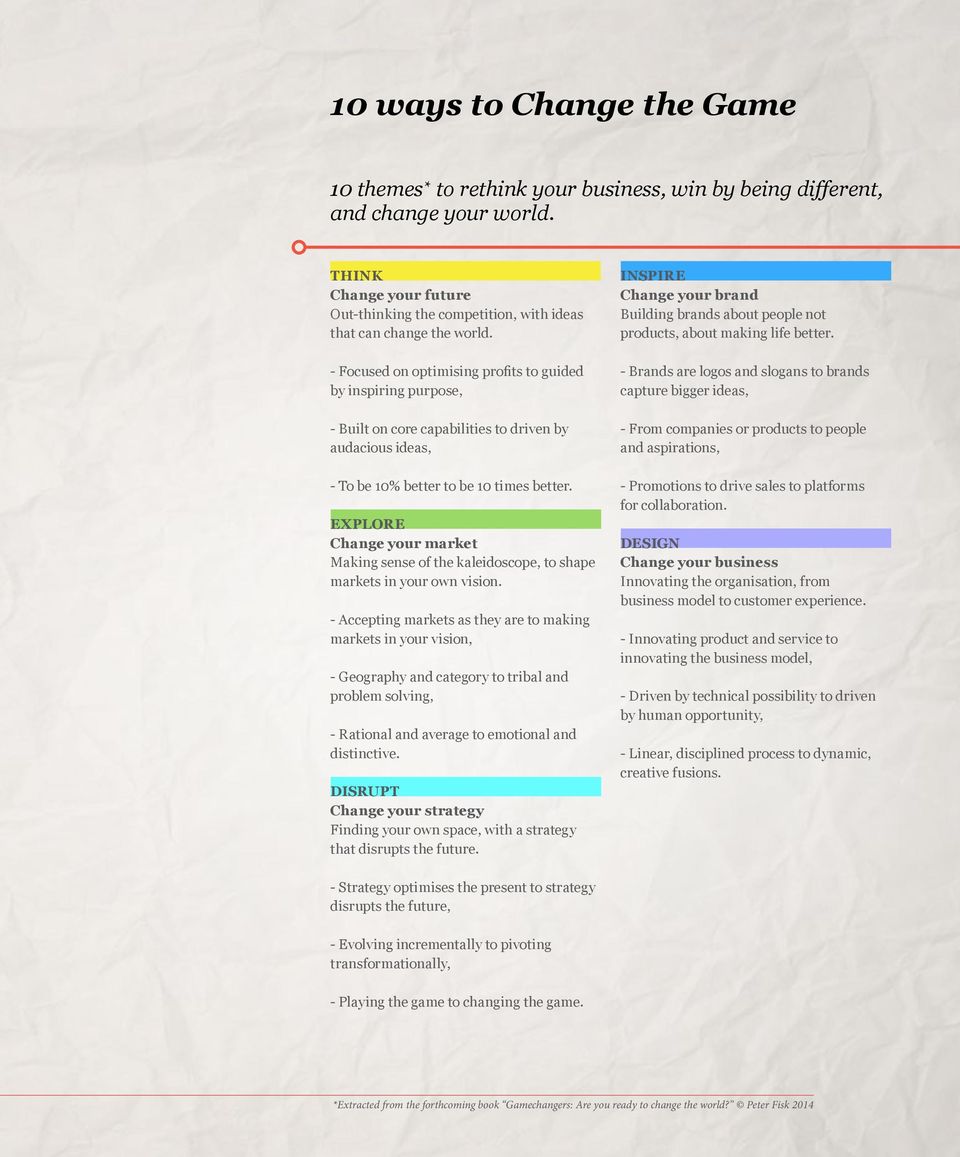 10 ways to Change the Game

10 themes* to rethink your business, win by being different, and change your world.

THINK
Change your future
Out-thinking the competition, with ideas that can change the world.

- Focused on optimising profits to guided by inspiring purpose,

- Built on core capabilities to driven by audacious ideas,

- To be 10% better to be 10 times better.

EXPLORE
Change your market
Making sense of the kaleidoscope, to shape markets in your own vision.

- Accepting markets as they are to making markets in your vision,

- Geography and category to tribal and problem solving,

- Rational and average to emotional and distinctive.

DISRUPT
Change your strategy
Finding your own space, with a strategy that disrupts the future.

- Strategy optimises the present to strategy disrupts the future,

- Evolving incrementally to pivoting transformationally,

- Playing the game to changing the game.

INSPIRE
Change your brand
Building brands about people not products, about making life better.

- Brands are logos and slogans to brands capture bigger ideas,

- From companies or products to people and aspirations,

- Promotions to drive sales to platforms for collaboration.

DESIGN
Change your business
Innovating the organisation, from business model to customer experience.

- Innovating product and service to innovating the business model,

- Driven by technical possibility to driven by human opportunity,

- Linear, disciplined process to dynamic, creative fusions.

*Extracted from the forthcoming book "Gamechangers: Are you ready to change the world?" © Peter Fisk 2014